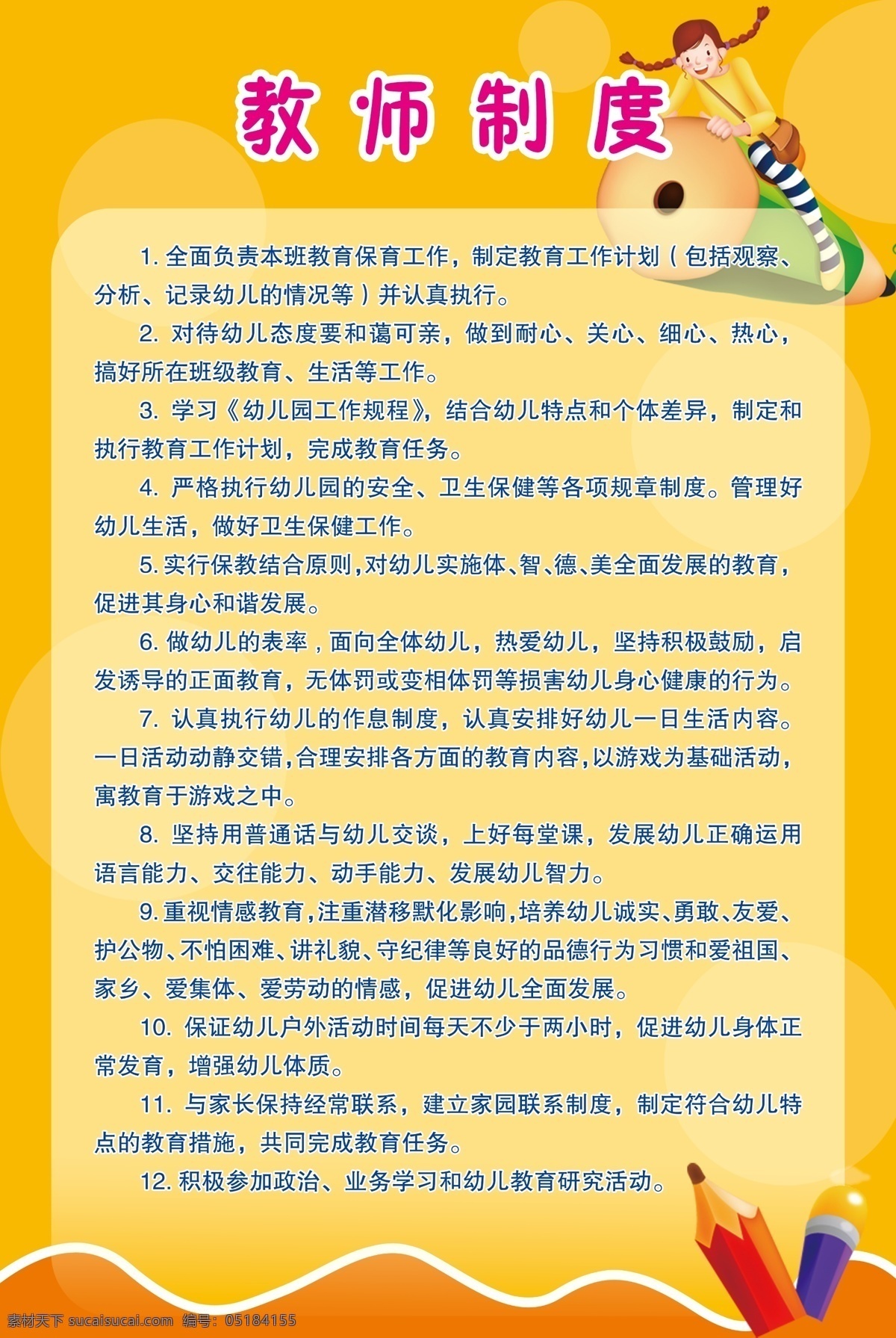 教师制度

1. 全面负责本班教育保育工作，制定教育工作计划（包括观察、分析、记录幼儿的情况等）并认真执行。

2. 对待幼儿态度要和蔼可亲，做到耐心、关心、细心、热心，搞好所在班级教育、生活等工作。

3. 学习《幼儿园工作规程》，结合幼儿特点和个体差异，制定和执行教育工作计划，完成教育任务。

4. 严格执行幼儿园的安全、卫生保健等各项规章制度。管理好幼儿生活，做好卫生保健工作。

5. 实行保教结合原则，对幼儿实施体、智、德、美全面发展的教育，促进其身心和谐发展。

6. 做幼儿的表率，面向全体幼儿，热爱幼儿，坚持积极鼓励，启发诱导的正面教育，无体罚或变相体罚等损害幼儿身心健康的行为。

7. 认真执行幼儿的作息制度，认真安排好幼儿一日生活内容。一日活动动静交错，合理安排各方面的教育内容，以游戏为基础活动，寓教育于游戏之中。

8. 坚持用普通话与幼儿交谈，上好每堂课，发展幼儿正确运用语言能力、交往能力、动手能力、发展幼儿智力。

9. 重视情感教育，注重潜移默化影响，培养幼儿诚实、勇敢、友爱、护公物、不怕困难、讲礼貌、守纪律等良好的品德行为习惯和爱祖国、家乡、爱集体、爱劳动的情感，促进幼儿全面发展。

10. 保证幼儿户外活动时间每天不少于两小时，促进幼儿身体正常发育，增强幼儿体质。

11. 与家长保持经常联系，建立家园联系制度，制定符合幼儿特点的教育措施，共同完成教育任务。

12. 积极参加政治、业务学习和幼儿教育研究活动。

素材天下 sucaisucai.com 编号：05184155